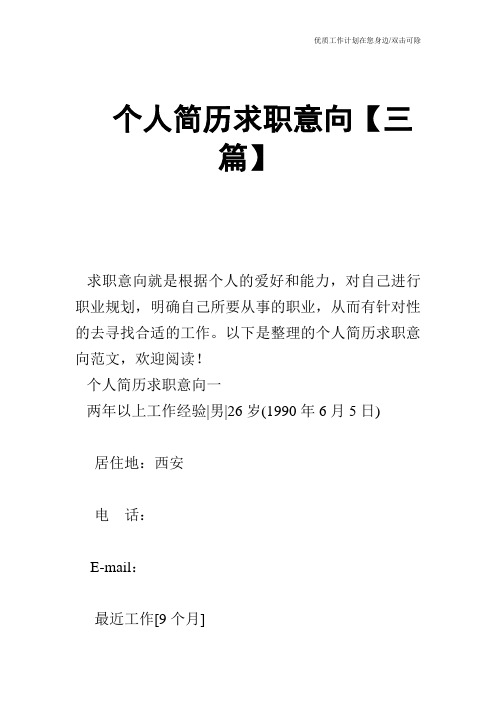 优质工作计划在您身边/双击可除

个人简历求职意向【三篇】

求职意向就是根据个人的爱好和能力，对自己进行职业规划，明确自己所要从事的职业，从而有针对性的去寻找合适的工作。以下是整理的个人简历求职意向范文，欢迎阅读！

个人简历求职意向一

两年以上工作经验|男|26 岁(1990 年 6 月 5 日)

居住地：西安

电　话：

E-mail：

最近工作[9 个月]